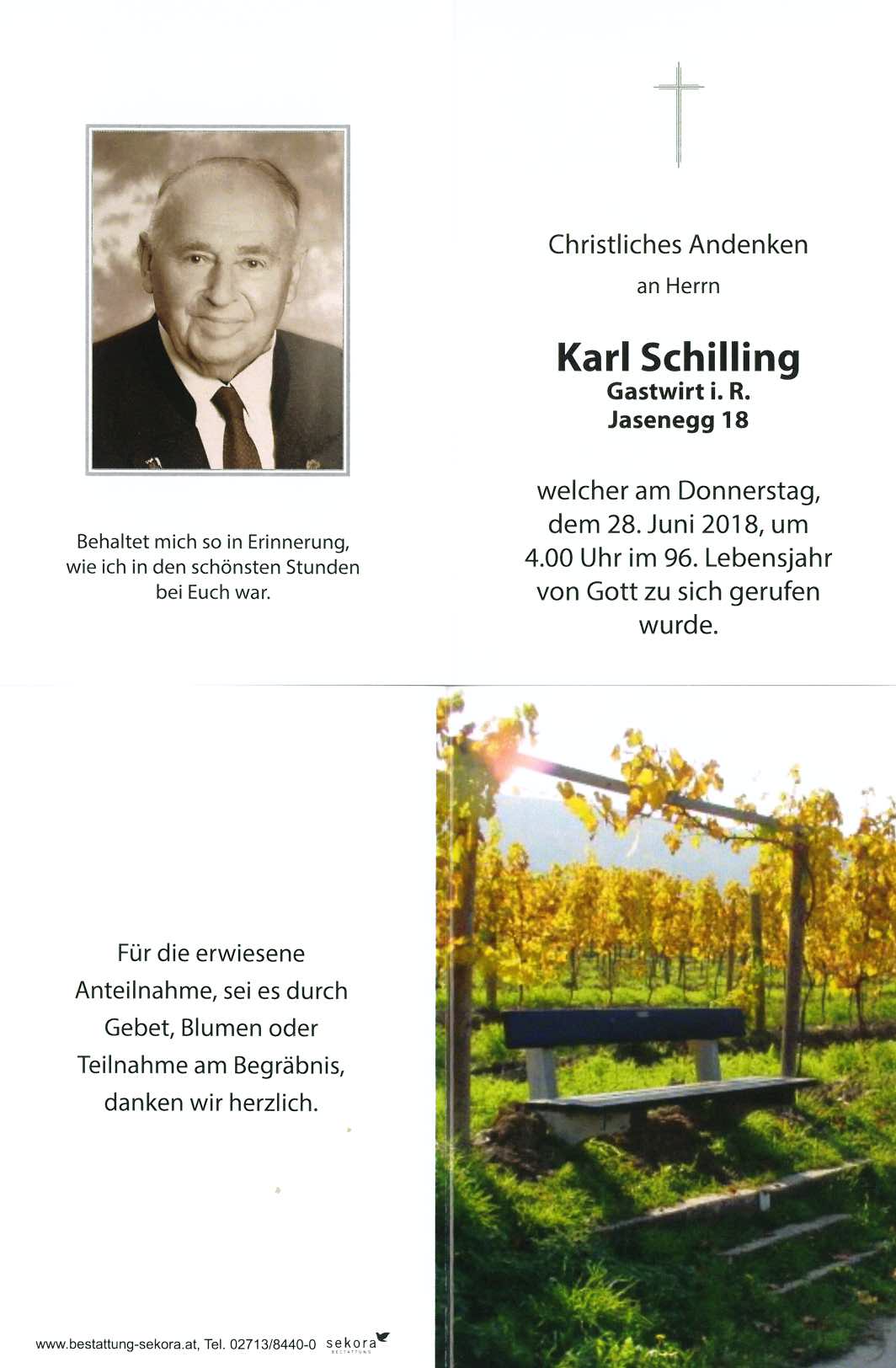 Behaltet mich so in Erinnerung, wie ich in den schönsten Stunden bei Euch war.

Christliches Andenken

an Herrn

Karl Schilling
Gastwirt i. R.
Jasenegg 18

welcher am Donnerstag, dem 28. Juni 2018, um 4.00 Uhr im 96. Lebensjahr von Gott zu sich gerufen wurde.

Für die erwiesene Anteilnahme, sei es durch Gebet, Blumen oder Teilnahme am Begräbnis, danken wir herzlich.

www.bestattung-sekora.at, Tel. 02713/8440-0 sekora BESTATTUNG